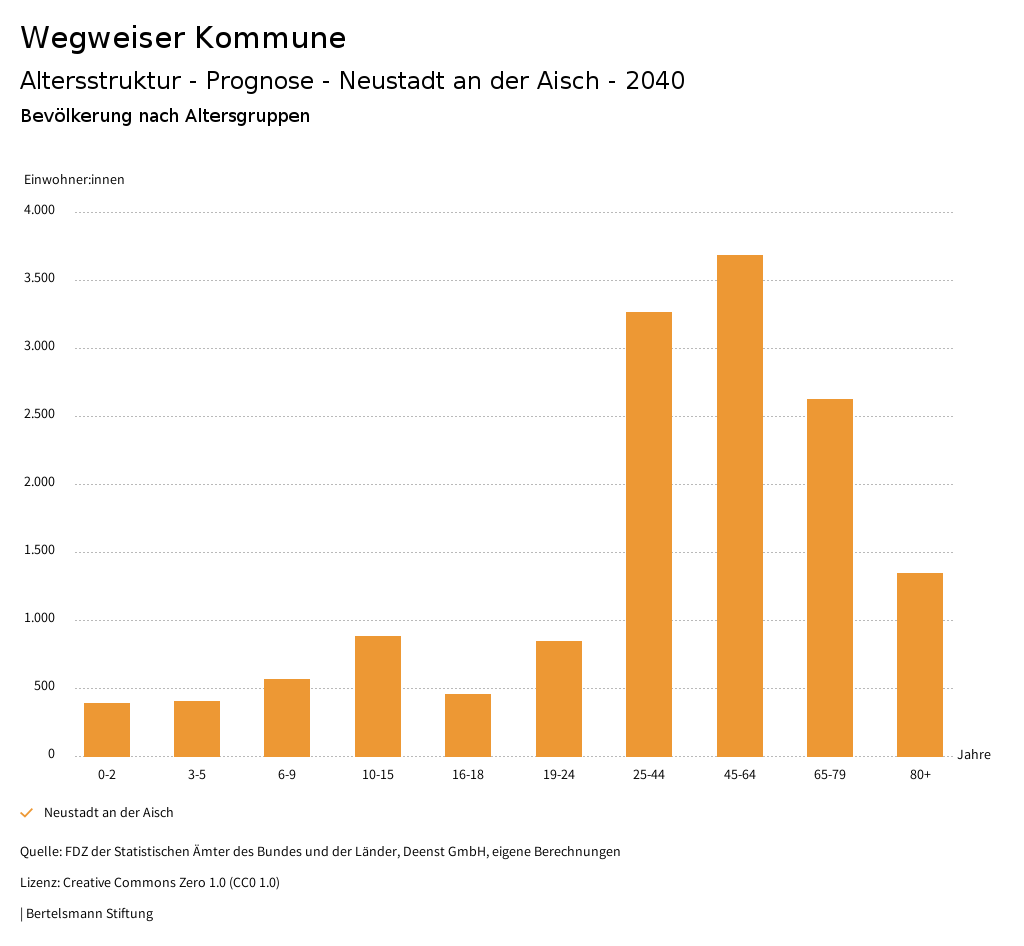 Wegweiser Kommune

Altersstruktur - Prognose - Neustadt an der Aisch - 2040

Bevölkerung nach Altersgruppen

Einwohner:innen

4.000
3.500
3.000
2.500
2.000
1.500
1.000
500
0

0-2 3-5 6-9 10-15 16-18 19-24 25-44 45-64 65-79 80+

Jahre

Neustadt an der Aisch

Quelle: FDZ der Statistischen Ämter des Bundes und der Länder, Deenst GmbH, eigene Berechnungen

Lizenz: Creative Commons Zero 1.0 (CC0 1.0)

| Bertelsmann Stiftung